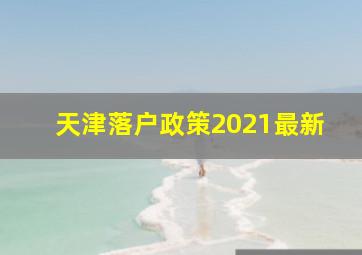 天津落户政策2021最新